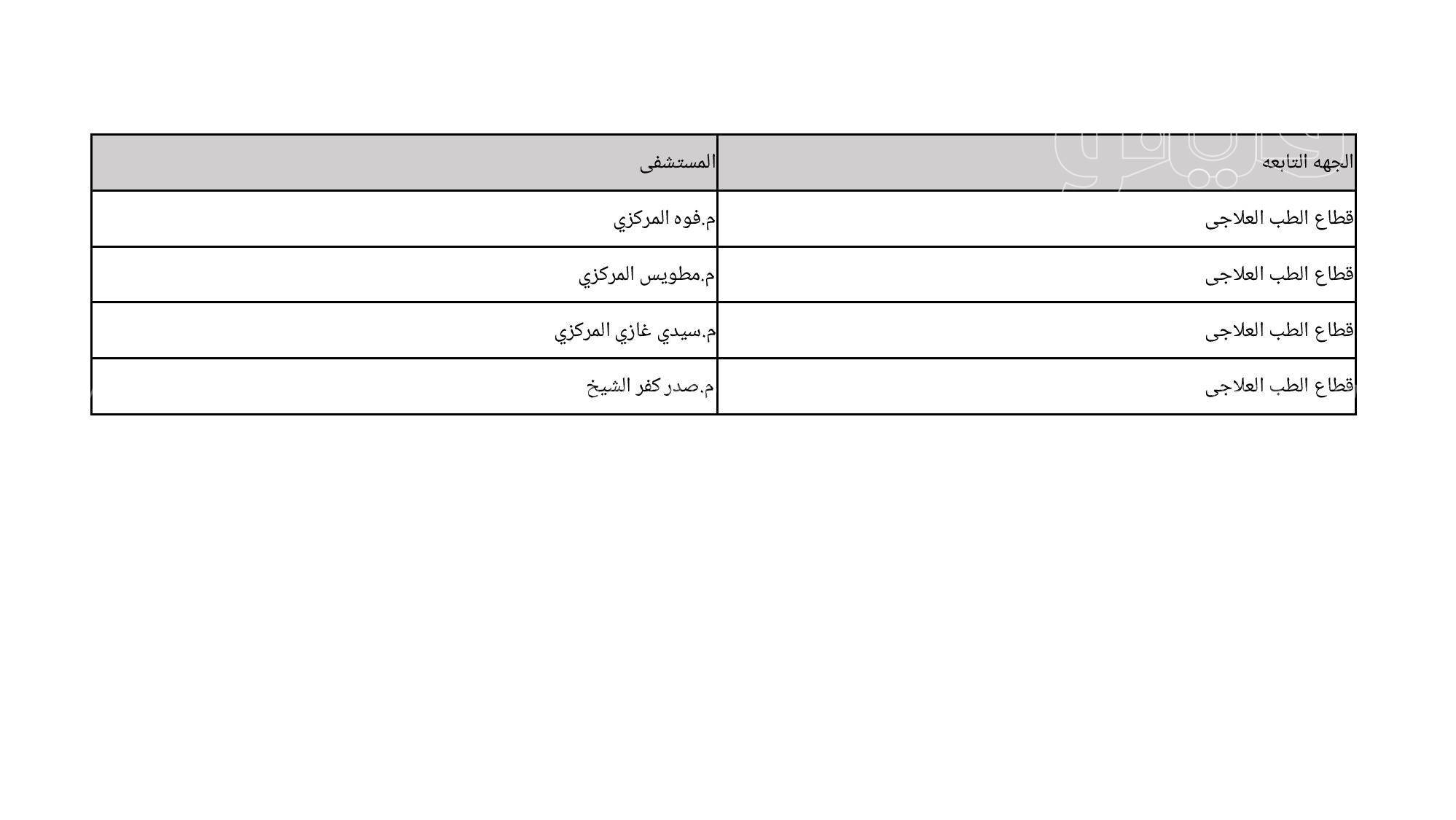 | الجهه التابعه | المستشفى |
|---|---|
| قطاع الطب العلاجى | م.فوه المركزي |
| قطاع الطب العلاجى | م.مطويس المركزي |
| قطاع الطب العلاجى | م.سيدي غازي المركزي |
| قطاع الطب العلاجى | م.صدر كفر الشيخ |